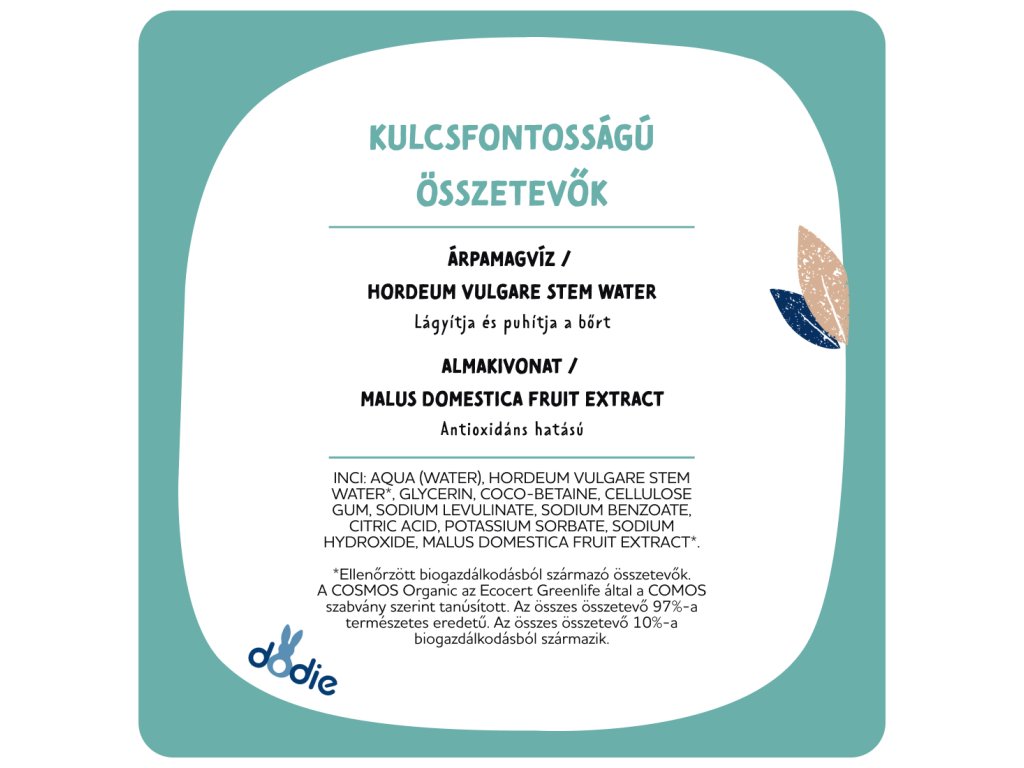 KULCSFONTOSSÁGÚ ÖSSZETEVŐK

ÁRPAMAGVÍZ /
HORDEUM VULGARE STEM WATER
Lágyítja és puhítja a bőrt

ALMAKIVONAT /
MALUS DOMESTICA FRUIT EXTRACT
Antioxidáns hatású

INCI: AQUA (WATER), HORDEUM VULGARE STEM WATER*, GLYCERIN, COCO-BETAINE, CELLULOSE GUM, SODIUM LEVULINATE, SODIUM BENZOATE, CITRIC ACID, POTASSIUM SORBATE, SODIUM HYDROXIDE, MALUS DOMESTICA FRUIT EXTRACT*.

*Ellenőrzött biogazdálkodásból származó összetevők. A COSMOS Organic az Ecocert Greenlife által a COMOS szabvány szerint tanúsított. Az összes összetevő 97%-a természetes eredetű. Az összes összetevő 10%-a biogazdálkodásból származik.

dodie